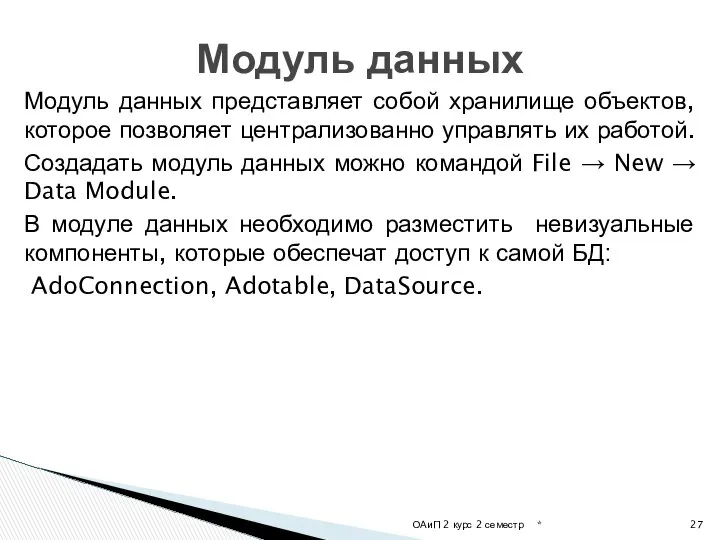 Модуль данных

Модуль данных представляет собой хранилище объектов, которое позволяет централизованно управлять их работой.

Создадать модуль данных можно командой File → New → Data Module.

В модуле данных необходимо разместить невизуальные компоненты, которые обеспечат доступ к самой БД:

AdoConnection, Adotable, DataSource.

ОАиП 2 курс 2 семестр *

27